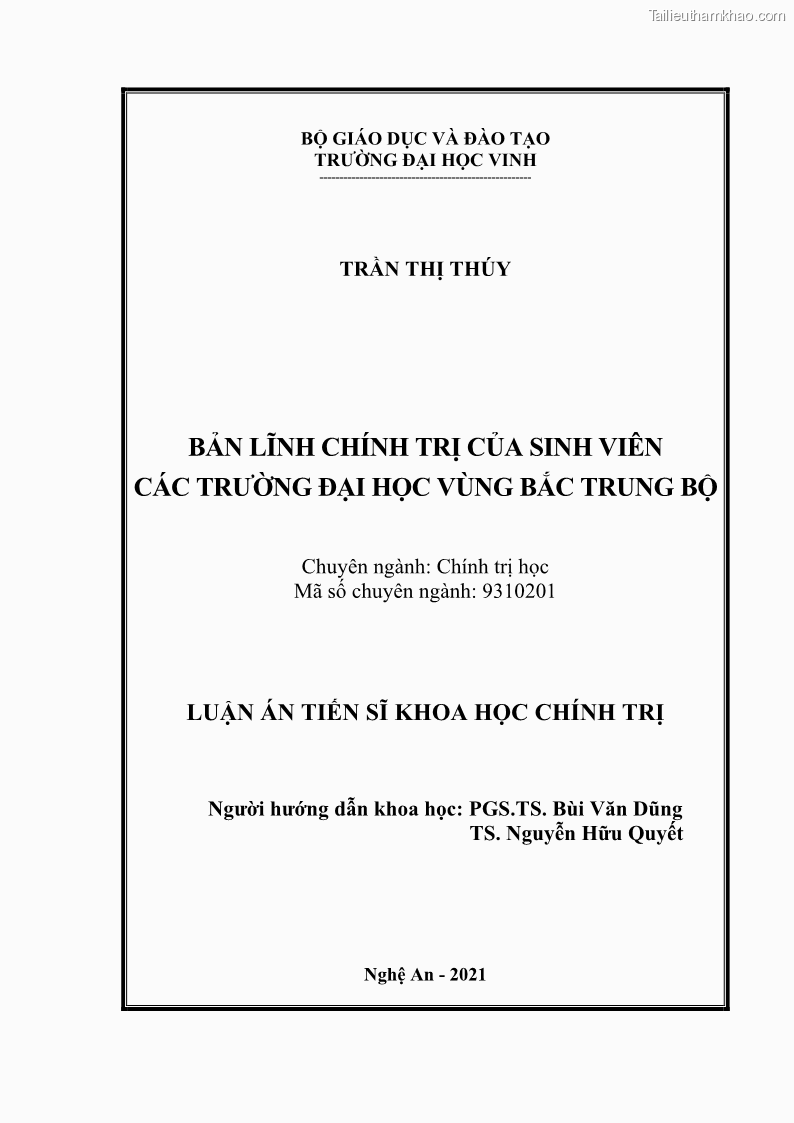 Tailieuthamkhao.com

BỘ GIÁO DỤC VÀ ĐÀO TẠO
TRƯỜNG ĐẠI HỌC VINH

TRẦN THỊ THÚY

BẢN LĨNH CHÍNH TRỊ CỦA SINH VIÊN
CÁC TRƯỜNG ĐẠI HỌC VÙNG BẮC TRUNG BỘ

Chuyên ngành: Chính trị học
Mã số chuyên ngành: 9310201

LUẬN ÁN TIẾN SĨ KHOA HỌC CHÍNH TRỊ

Người hướng dẫn khoa học: PGS.TS. Bùi Văn Dũng
TS. Nguyễn Hữu Quyết

Nghệ An - 2021